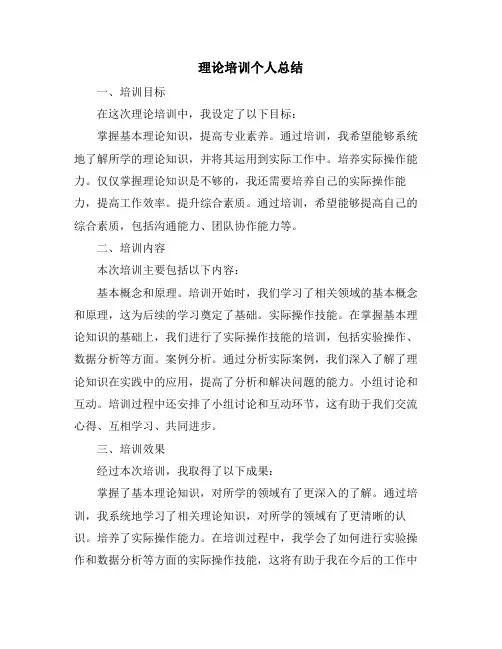 理论培训个人总结

一、培训目标

在这次理论培训中，我设定了以下目标：

掌握基本理论知识，提高专业素养。通过培训，我希望能够系统地了解所学的理论知识，并将其运用到实际工作中。培养实际操作能力。仅仅掌握理论知识是不够的，我还需要培养自己的实际操作能力，提高工作效率。提升综合素质。通过培训，希望能够提高自己的综合素质，包括沟通能力、团队协作能力等。

二、培训内容

本次培训主要包括以下内容：

基本概念和原理。培训开始时，我们学习了相关领域的基本概念和原理，这为后续的学习奠定了基础。实际操作技能。在掌握基本理论知识的基础上，我们进行了实际操作技能的培训，包括实验操作、数据分析等方面。案例分析。通过分析实际案例，我们深入了解了理论知识在实践中的应用，提高了分析和解决问题的能力。小组讨论和互动。培训过程中还安排了小组讨论和互动环节，这有助于我们交流心得、互相学习、共同进步。

三、培训效果

经过本次培训，我取得了以下成果：

掌握了基本理论知识，对所学的领域有了更深入的了解。通过培训，我系统地学习了相关理论知识，对所学的领域有了更清晰的认识。培养了实际操作能力。在培训过程中，我学会了如何进行实验操作和数据分析等方面的实际操作技能，这将有助于我在今后的工作中